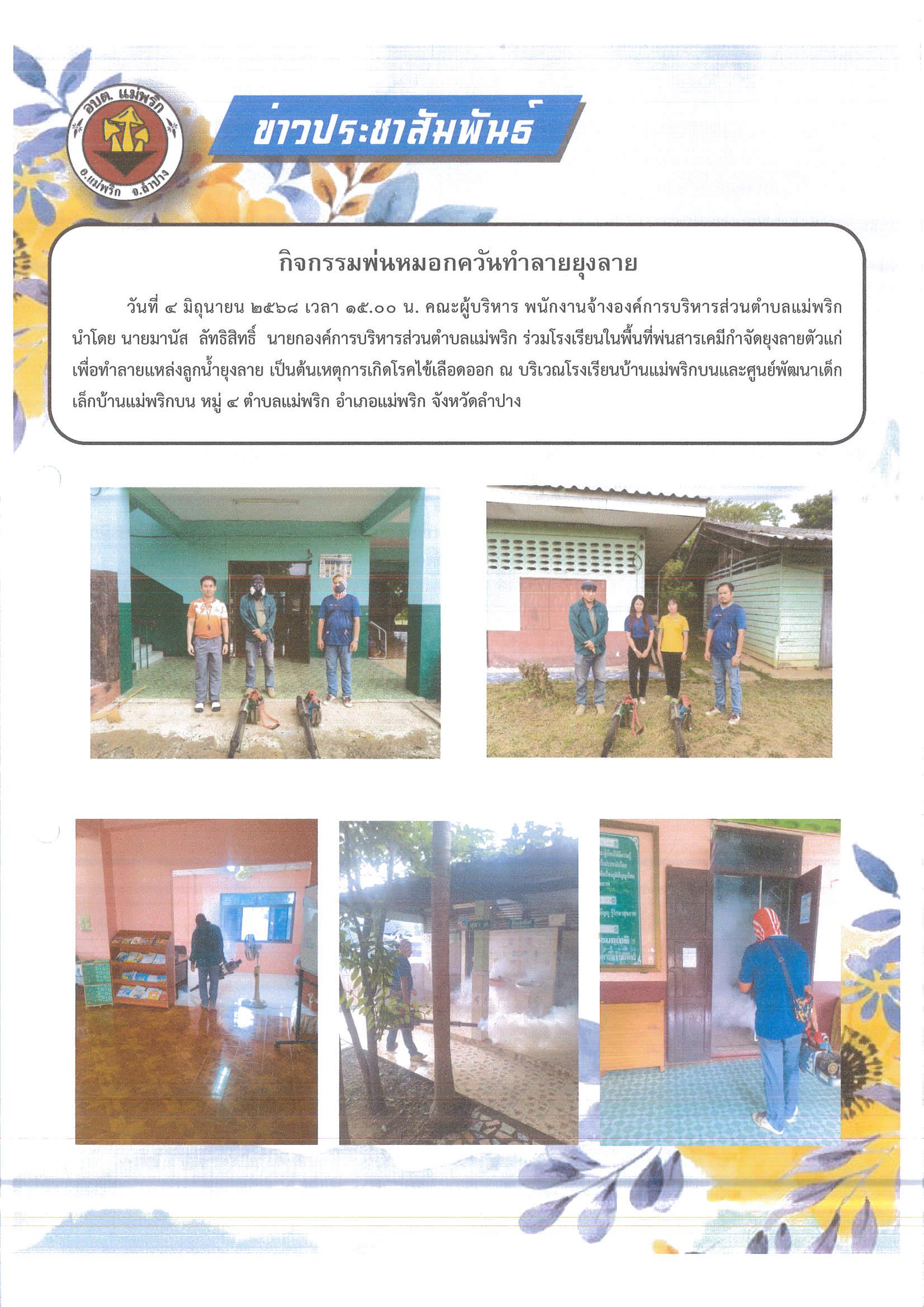 อบต. แม่พริก
อ.แม่พริก จ.ลำปาง

ข่าวประชาสัมพันธ์

กิจกรรมพ่นหมอกควันทำลายยุงลาย

วันที่ ๔ มิถุนายน ๒๕๖๘ เวลา ๑๕.๐๐ น. คณะผู้บริหาร พนักงานจ้างองค์การบริหารส่วนตำบลแม่พริก นำโดย นายมานัส ลัทธิสิทธิ์ นายกองค์การบริหารส่วนตำบลแม่พริก ร่วมโรงเรียนในพื้นที่พ่นสารเคมีกำจัดยุงลายตัวแก่ เพื่อทำลายแหล่งลูกน้ำยุงลาย เป็นต้นเหตุการเกิดโรคไข้เลือดออก ณ บริเวณโรงเรียนบ้านแม่พริกบนและศูนย์พัฒนาเด็กเล็กบ้านแม่พริกบน หมู่ ๔ ตำบลแม่พริก อำเภอแม่พริก จังหวัดลำปาง